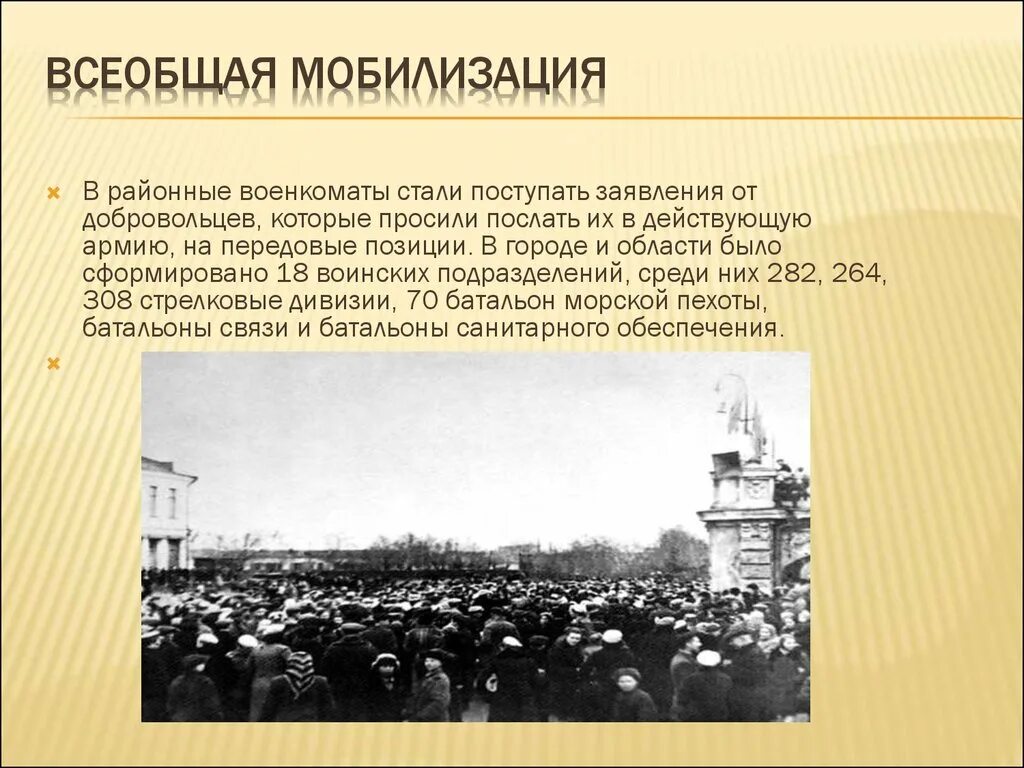 ВСЕОБЩАЯ МОБИЛИЗАЦИЯ

В районные военкоматы стали поступать заявления от добровольцев, которые просили послать их в действующую армию, на передовые позиции. В городе и области было сформировано 18 воинских подразделений, среди них 282, 264, 308 стрелковые дивизии, 70 батальон морской пехоты, батальоны связи и батальоны санитарного обеспечения.